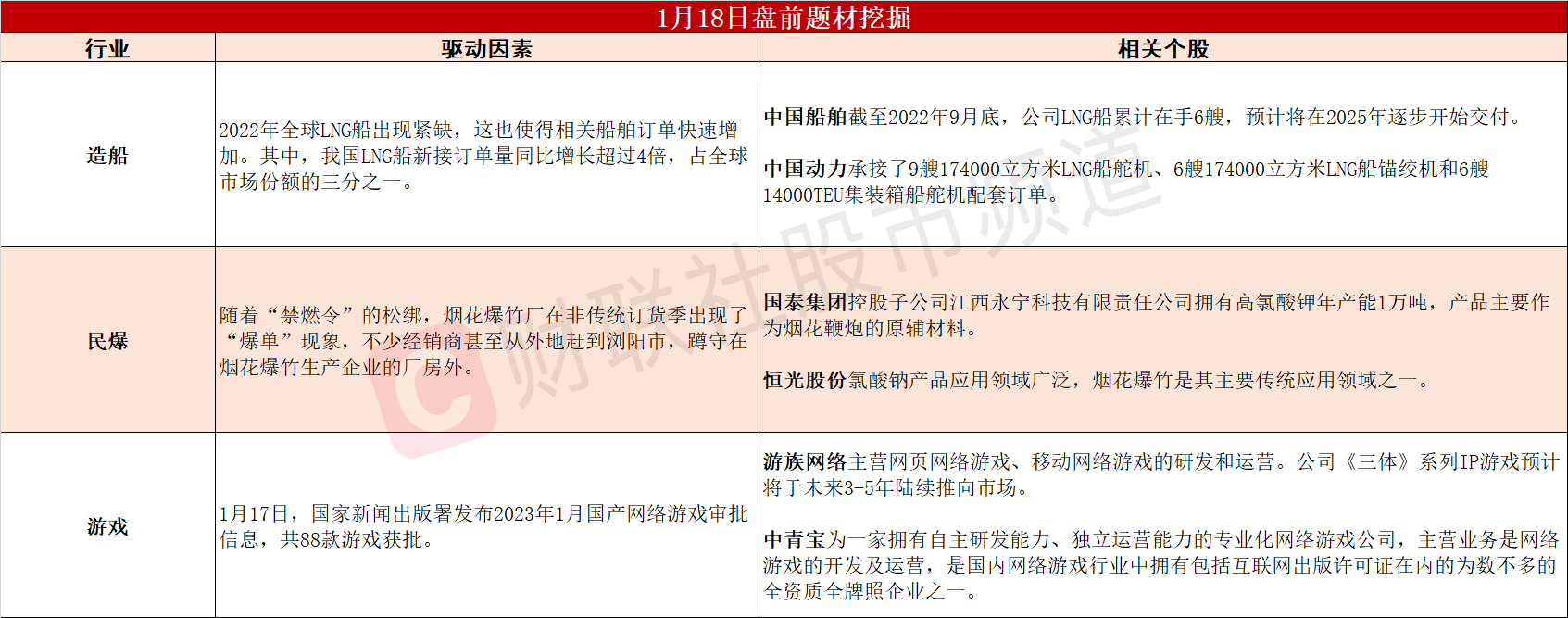 1月18日盘前题材挖掘

| 行业 | 驱动因素 | 相关个股 |
|---|---|---|
| 造船 | 2022年全球LNG船出现紧缺，这也使得相关船舶订单快速增加。其中，我国LNG船新接订单量同比增长超过4倍，占全球市场份额的三分之一。 | 中国船舶截至2022年9月底，公司LNG船累计在手6艘，预计将在2025年逐步开始交付。 中国动力承接了9艘174000立方米LNG船舵机、6艘174000立方米LNG船锚绞机和6艘14000TEU集装箱船舵机配套订单。 |
| 民爆 | 随着“禁燃令”的松绑，烟花爆竹厂在非传统订货季出现了“爆单”现象，不少经销商甚至从外地赶到浏阳市，蹲守在烟花爆竹生产企业的厂房外。 | 国泰集团控股子公司江西永宁科技有限责任公司拥有高氯酸钾年产能1万吨，产品主要作为烟花鞭炮的原辅材料。 恒光股份氯酸钠产品应用领域广泛，烟花爆竹是其主要传统应用领域之一。 |
| 游戏 | 1月17日，国家新闻出版署发布2023年1月国产网络游戏审批信息，共88款游戏获批。 | 游族网络主营网页网络游戏、移动网络游戏的研发和运营。公司《三体》系列IP游戏预计将于未来3-5年陆续推向市场。 中青宝为一家拥有自主研发能力、独立运营能力的专业化网络游戏公司，主营业务是网络游戏的开发及运营，是国内网络游戏行业中拥有包括互联网出版许可证在内的为数不多的全资质全牌照企业之一。 |

财联社股市频道